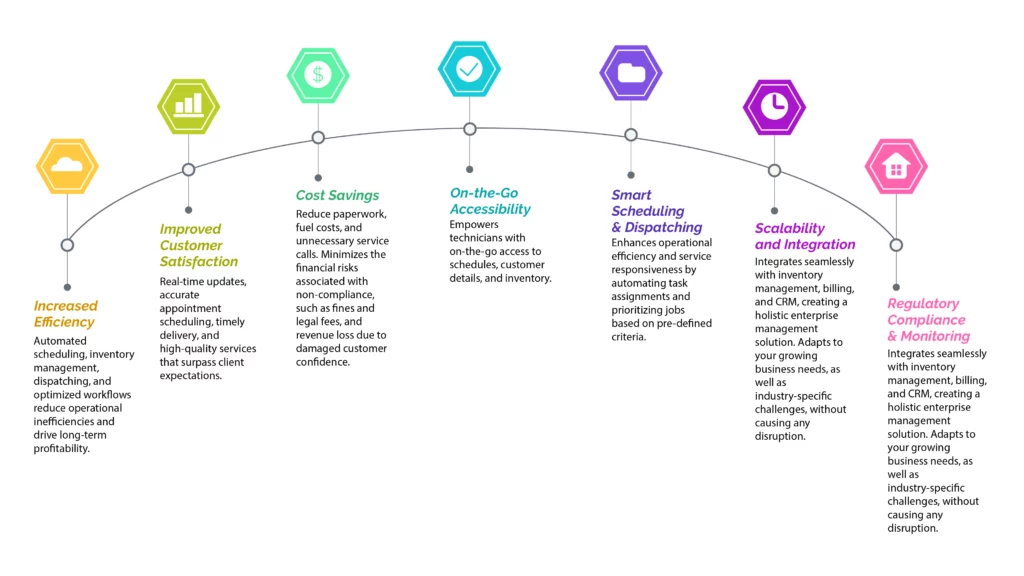 Increased Efficiency

Automated scheduling, inventory management, dispatching, and optimized workflows reduce operational inefficiencies and drive long-term profitability.

Improved Customer Satisfaction

Real-time updates, accurate appointment scheduling, timely delivery, and high-quality services that surpass client expectations.

Cost Savings

Reduce paperwork, fuel costs, and unnecessary service calls. Minimizes the financial risks associated with non-compliance, such as fines and legal fees, and revenue loss due to damaged customer confidence.

On-the-Go Accessibility

Empowers technicians with on-the-go access to schedules, customer details, and inventory.

Smart Scheduling & Dispatching

Enhances operational efficiency and service responsiveness by automating task assignments and prioritizing jobs based on pre-defined criteria.

Scalability and Integration

Integrates seamlessly with inventory management, billing, and CRM, creating a holistic enterprise management solution. Adapts to your growing business needs, as well as industry-specific challenges, without causing any disruption.

Regulatory Compliance & Monitoring

Integrates seamlessly with inventory management, billing, and CRM, creating a holistic enterprise management solution. Adapts to your growing business needs, as well as industry-specific challenges, without causing any disruption.